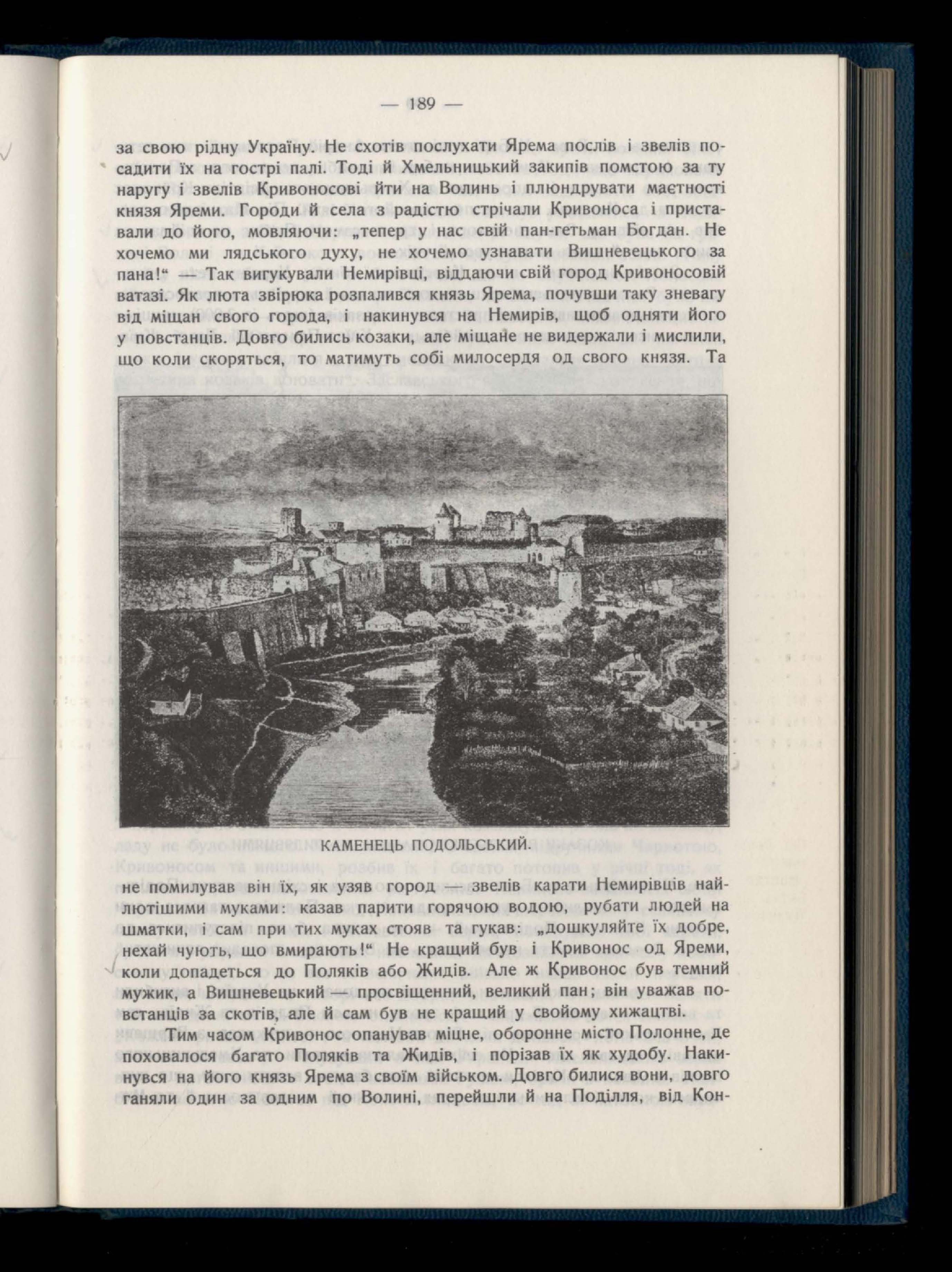 — 189 —

за свою рідну Україну. Не схотів послухати Ярема послів і звелів посадити їх на гострі палі. Тоді й Хмельницький закипів помстою за ту наругу і звелів Кривоносові йти на Волинь і плюндрувати маєтності князя Яреми. Городи й села з радістю стрічали Кривоноса і приставали до його, мовляючи: „тепер у нас свій пан-гетьман Богдан. Не хочемо ми лядського духу, не хочемо узнавати Вишневецького за пана!“ — Так вигукували Немирівці, віддаючи свій город Кривоносовій ватазі. Як люта звірюка розпалився князь Ярема, почувши таку зневагу від міщан свого города, і накинувся на Немирів, щоб одняти його у повстанців. Довго бились козаки, але міщане не видержали і мислили, що коли скоряться, то матимуть собі милосердя од свого князя. Та

КАМЕНЕЦЬ ПОДОЛЬСЬКИЙ.

не помилував він їх, як узяв город — звелів карати Немирівців найлютішими муками: казав парити горячою водою, рубати людей на шматки, і сам при тих муках стояв та гукав: „дошкуляйте їх добре, нехай чують, що вмирають!“ Не кращий був і Кривонос од Яреми, коли допадеться до Поляків або Жидів. Але ж Кривонос був темний мужик, а Вишневецький — просвіщенний, великий пан; він уважав повстанців за скотів, але й сам був не кращий у свойому хижацтві.

Тим часом Кривонос опанував міцне, оборонне місто Полонне, де поховалося багато Поляків та Жидів, і порізав їх як худобу. Накинувся на його князь Ярема з своїм військом. Довго билися вони, довго ганяли один за одним по Волині, перейшли й на Поділля, від Кон-